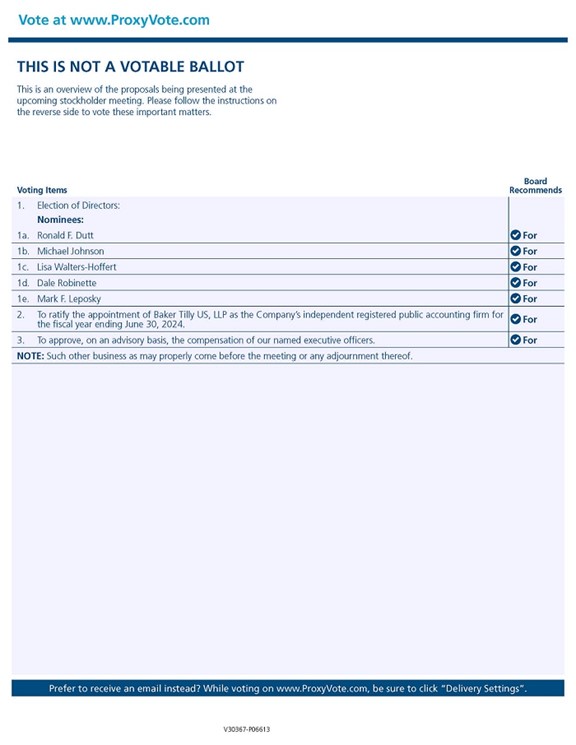 Vote at www.ProxyVote.com

THIS IS NOT A VOTABLE BALLOT

This is an overview of the proposals being presented at the upcoming stockholder meeting. Please follow the instructions on the reverse side to vote these important matters.

| Voting Items | Board Recommends |
|---|---|
| 1. Election of Directors: Nominees: | |
| 1a. Ronald F. Dutt | For |
| 1b. Michael Johnson | For |
| 1c. Lisa Walters-Hoffert | For |
| 1d. Dale Robinette | For |
| 1e. Mark F. Leposky | For |
| 2. To ratify the appointment of Baker Tilly US, LLP as the Company's independent registered public accounting firm for the fiscal year ending June 30, 2024. | For |
| 3. To approve, on an advisory basis, the compensation of our named executive officers. | For |

NOTE: Such other business as may properly come before the meeting or any adjournment thereof.

Prefer to receive an email instead? While voting on www.ProxyVote.com, be sure to click "Delivery Settings".

V30367-P06613